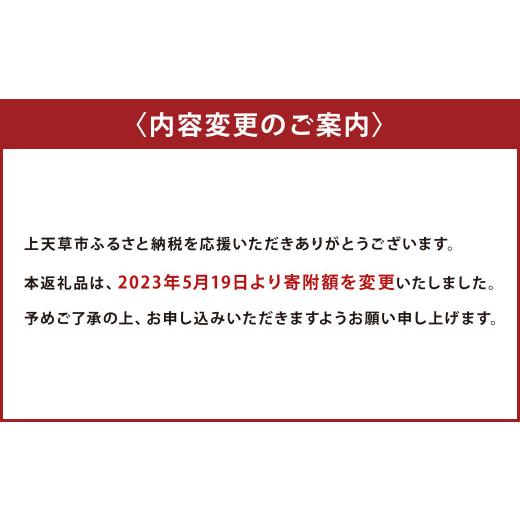 〈内容変更のご案内〉

上天草市ふるさと納税を応援いただきありがとうございます。

本返礼品は、2023年5月19日より寄附額を変更いたしました。

予めご了承の上、お申し込みいただきますようお願い申し上げます。